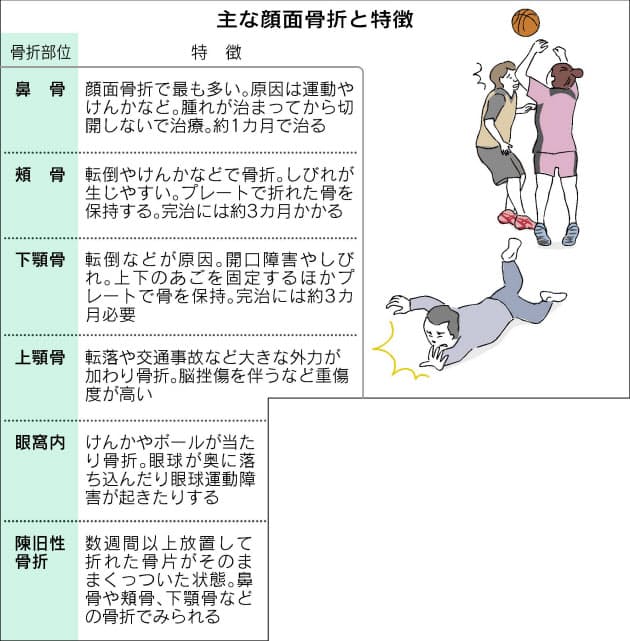 主な顔面骨折と特徴

| 骨折部位 | 特　徴 |
|---|---|
| 鼻　骨 | 顔面骨折で最も多い。原因は運動やけんかなど。腫れが治まってから切開しないで治療。約1カ月で治る |
| 頬　骨 | 転倒やけんかなどで骨折。しびれが生じやすい。プレートで折れた骨を保持する。完治には約3カ月かかる |
| 下顎骨 | 転倒などが原因。開口障害やしびれ。上下のあごを固定するほかプレートで骨を保持。完治には約3カ月必要 |
| 上顎骨 | 転落や交通事故など大きな外力が加わり骨折。脳挫傷を伴うなど重傷度が高い |
| 眼窩内 | けんかやボールが当たり骨折。眼球が奥に落ち込んだり眼球運動障害が起きたりする |
| 陳旧性骨折 | 数週間以上放置して折れた骨片がそのままくっついた状態。鼻骨や頬骨、下顎骨などの骨折でみられる |